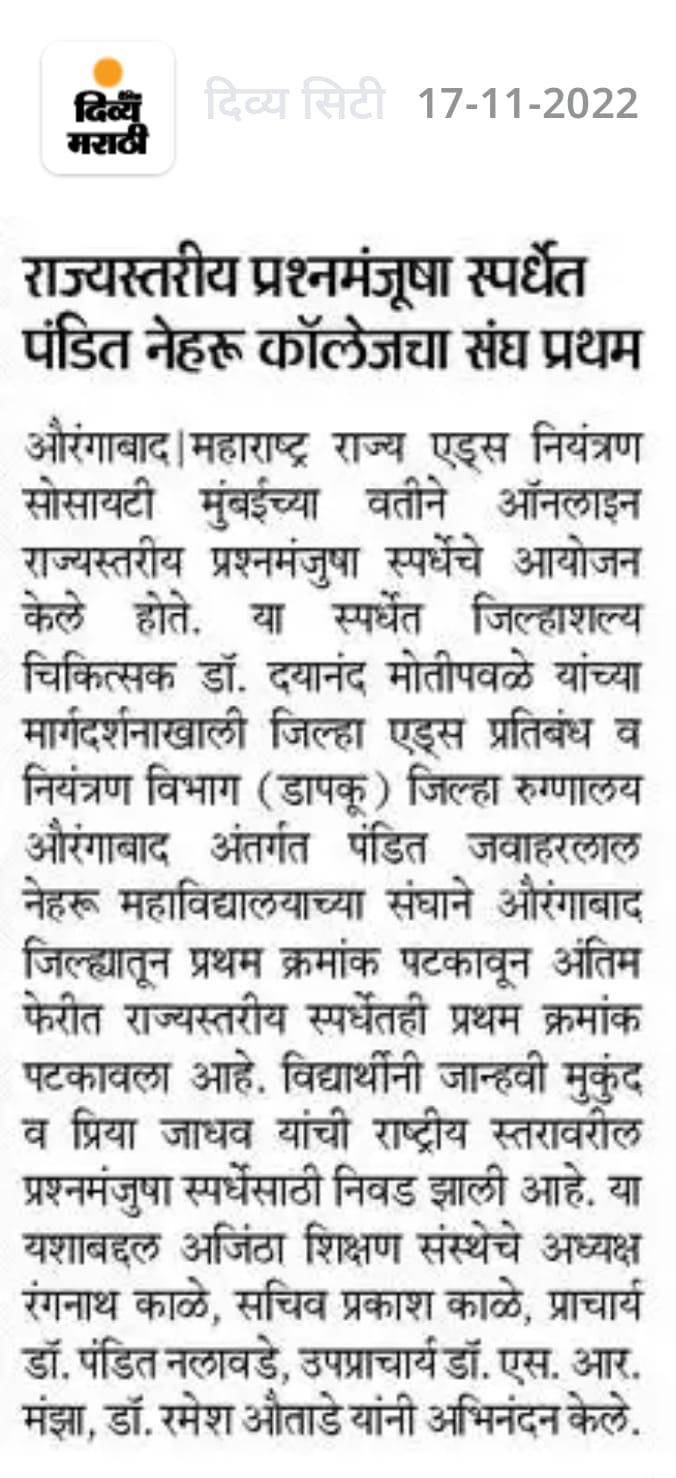 दिव्य मराठी

दिव्य सिटी 17-11-2022

राज्यस्तरीय प्रश्नमंजूषा स्पर्धेत पंडित नेहरू कॉलेजचा संघ प्रथम

औरंगाबाद | महाराष्ट्र राज्य एड्स नियंत्रण सोसायटी मुंबईच्या वतीने ऑनलाइन राज्यस्तरीय प्रश्नमंजुषा स्पर्धेचे आयोजन केले होते. या स्पर्धेत जिल्हाशल्य चिकित्सक डॉ. दयानंद मोतीपवळे यांच्या मार्गदर्शनाखाली जिल्हा एड्स प्रतिबंध व नियंत्रण विभाग (डापकू) जिल्हा रुग्णालय औरंगाबाद अंतर्गत पंडित जवाहरलाल नेहरू महाविद्यालयाच्या संघाने औरंगाबाद जिल्ह्यातून प्रथम क्रमांक पटकावून अंतिम फेरीत राज्यस्तरीय स्पर्धेतही प्रथम क्रमांक पटकावला आहे. विद्यार्थीनी जान्हवी मुकुंद व प्रिया जाधव यांची राष्ट्रीय स्तरावरील प्रश्नमंजुषा स्पर्धेसाठी निवड झाली आहे. या यशाबद्दल अजिंठा शिक्षण संस्थेचे अध्यक्ष रंगनाथ काळे, सचिव प्रकाश काळे, प्राचार्य डॉ. पंडित नलावडे, उपप्राचार्य डॉ. एस. आर. मंझा, डॉ. रमेश औताडे यांनी अभिनंदन केले.